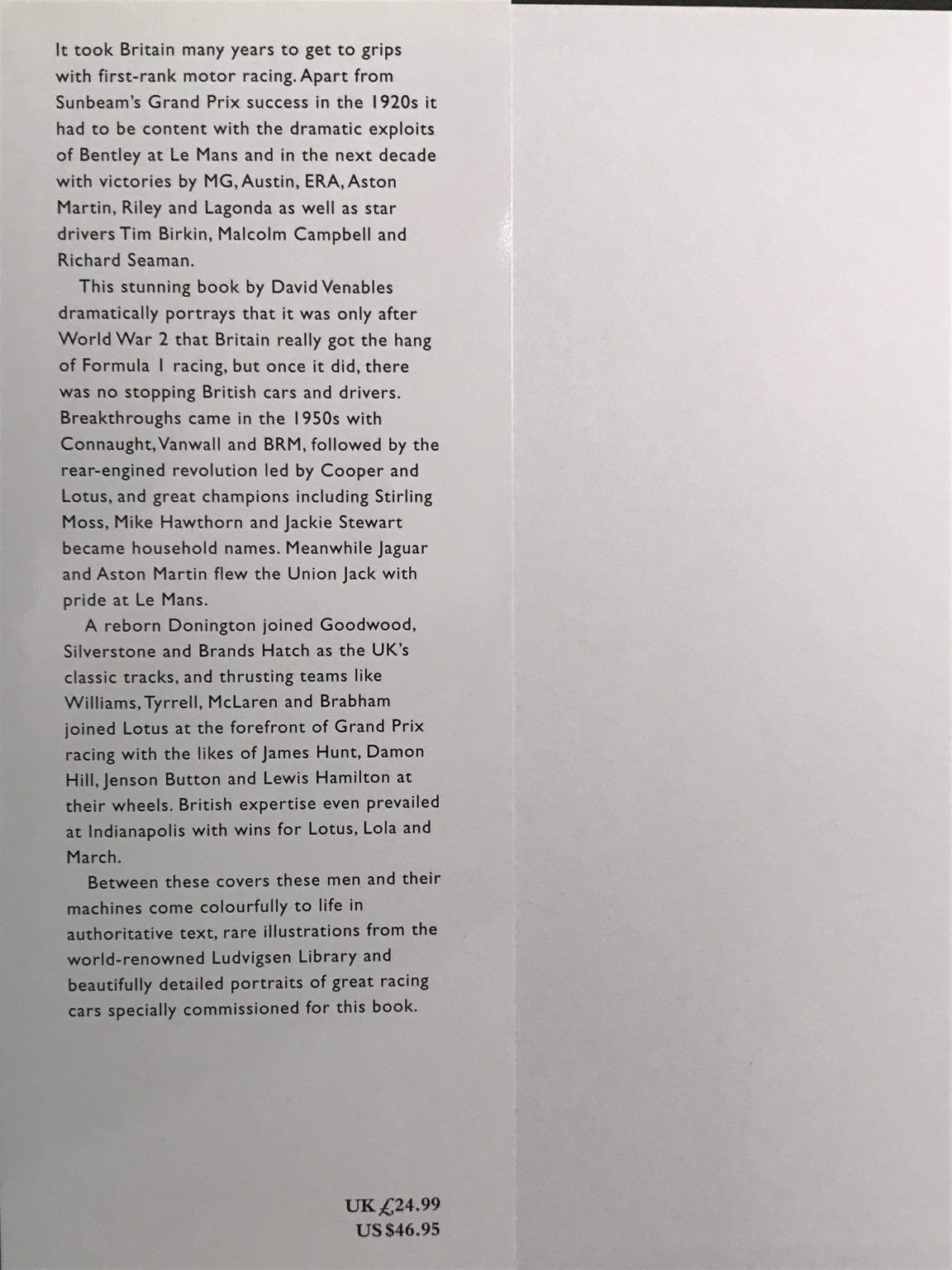 It took Britain many years to get to grips with first-rank motor racing. Apart from Sunbeam's Grand Prix success in the 1920s it had to be content with the dramatic exploits of Bentley at Le Mans and in the next decade with victories by MG, Austin, ERA, Aston Martin, Riley and Lagonda as well as star drivers Tim Birkin, Malcolm Campbell and Richard Seaman.

This stunning book by David Venables dramatically portrays that it was only after World War 2 that Britain really got the hang of Formula 1 racing, but once it did, there was no stopping British cars and drivers. Breakthroughs came in the 1950s with Connaught, Vanwall and BRM, followed by the rear-engined revolution led by Cooper and Lotus, and great champions including Stirling Moss, Mike Hawthorn and Jackie Stewart became household names. Meanwhile Jaguar and Aston Martin flew the Union Jack with pride at Le Mans.

A reborn Donington joined Goodwood, Silverstone and Brands Hatch as the UK's classic tracks, and thrusting teams like Williams, Tyrrell, McLaren and Brabham joined Lotus at the forefront of Grand Prix racing with the likes of James Hunt, Damon Hill, Jenson Button and Lewis Hamilton at their wheels. British expertise even prevailed at Indianapolis with wins for Lotus, Lola and March.

Between these covers these men and their machines come colourfully to life in authoritative text, rare illustrations from the world-renowned Ludvigsen Library and beautifully detailed portraits of great racing cars specially commissioned for this book.

UK £24.99
US $46.95